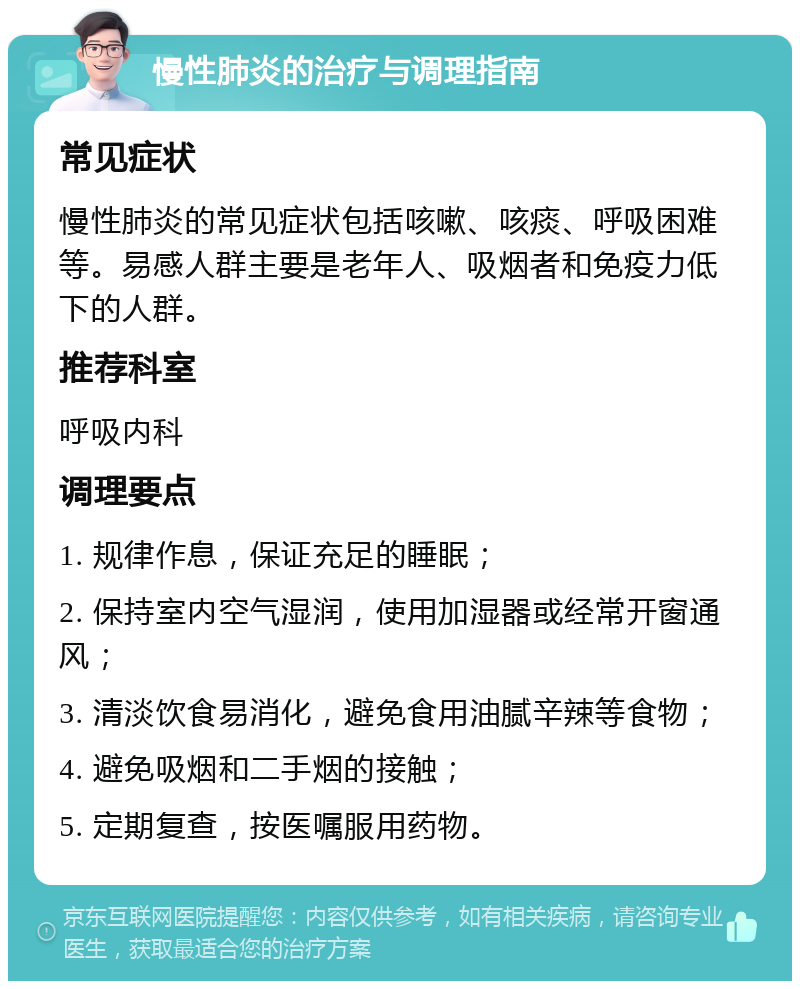 慢性肺炎的治疗与调理指南

常见症状

慢性肺炎的常见症状包括咳嗽、咳痰、呼吸困难等。易感人群主要是老年人、吸烟者和免疫力低下的人群。

推荐科室

呼吸内科

调理要点

1. 规律作息，保证充足的睡眠；

2. 保持室内空气湿润，使用加湿器或经常开窗通风；

3. 清淡饮食易消化，避免食用油腻辛辣等食物；

4. 避免吸烟和二手烟的接触；

5. 定期复查，按医嘱服用药物。

京东互联网医院提醒您：内容仅供参考，如有相关疾病，请咨询专业医生，获取最适合您的治疗方案